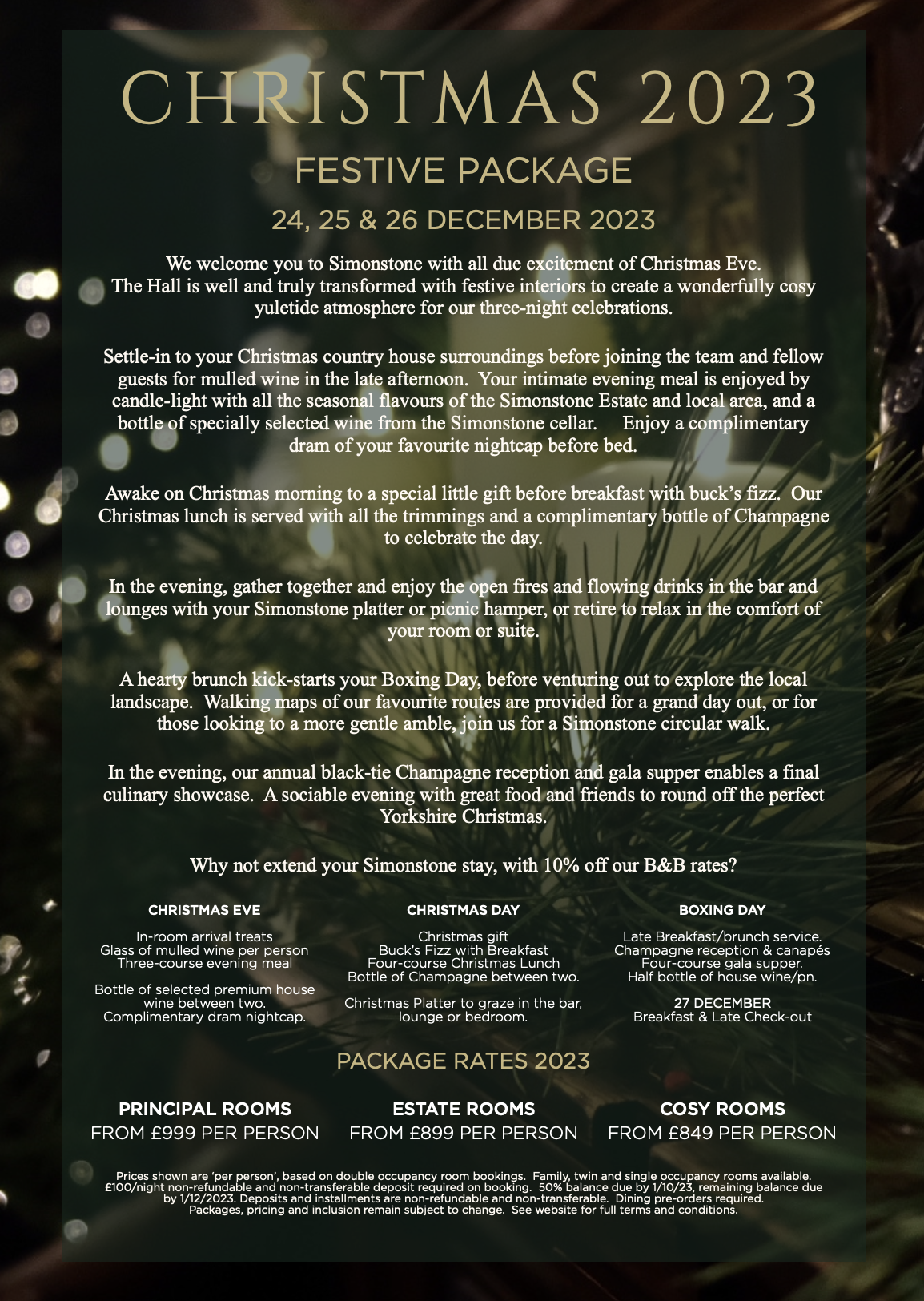 CHRISTMAS 2023

FESTIVE PACKAGE

24, 25 & 26 DECEMBER 2023

We welcome you to Simonstone with all due excitement of Christmas Eve. The Hall is well and truly transformed with festive interiors to create a wonderfully cosy yuletide atmosphere for our three-night celebrations.

Settle-in to your Christmas country house surroundings before joining the team and fellow guests for mulled wine in the late afternoon. Your intimate evening meal is enjoyed by candle-light with all the seasonal flavours of the Simonstone Estate and local area, and a bottle of specially selected wine from the Simonstone cellar. Enjoy a complimentary dram of your favourite nightcap before bed.

Awake on Christmas morning to a special little gift before breakfast with buck's fizz. Our Christmas lunch is served with all the trimmings and a complimentary bottle of Champagne to celebrate the day.

In the evening, gather together and enjoy the open fires and flowing drinks in the bar and lounges with your Simonstone platter or picnic hamper, or retire to relax in the comfort of your room or suite.

A hearty brunch kick-starts your Boxing Day, before venturing out to explore the local landscape. Walking maps of our favourite routes are provided for a grand day out, or for those looking to a more gentle amble, join us for a Simonstone circular walk.

In the evening, our annual black-tie Champagne reception and gala supper enables a final culinary showcase. A sociable evening with great food and friends to round off the perfect Yorkshire Christmas.

Why not extend your Simonstone stay, with 10% off our B&B rates?

CHRISTMAS EVE

In-room arrival treats
Glass of mulled wine per person
Three-course evening meal

Bottle of selected premium house wine between two.
Complimentary dram nightcap.

CHRISTMAS DAY

Christmas gift
Buck's Fizz with Breakfast
Four-course Christmas Lunch
Bottle of Champagne between two.

Christmas Platter to graze in the bar, lounge or bedroom.

BOXING DAY

Late Breakfast/brunch service.
Champagne reception & canapés
Four-course gala supper.
Half bottle of house wine/pn.

27 DECEMBER
Breakfast & Late Check-out

PACKAGE RATES 2023

PRINCIPAL ROOMS
FROM £999 PER PERSON

ESTATE ROOMS
FROM £899 PER PERSON

COSY ROOMS
FROM £849 PER PERSON

Prices shown are 'per person', based on double occupancy room bookings. Family, twin and single occupancy rooms available. £100/night non-refundable and non-transferable deposit required on booking. 50% balance due by 1/10/23, remaining balance due by 1/12/2023. Deposits and installments are non-refundable and non-transferable. Dining pre-orders required. Packages, pricing and inclusion remain subject to change. See website for full terms and conditions.